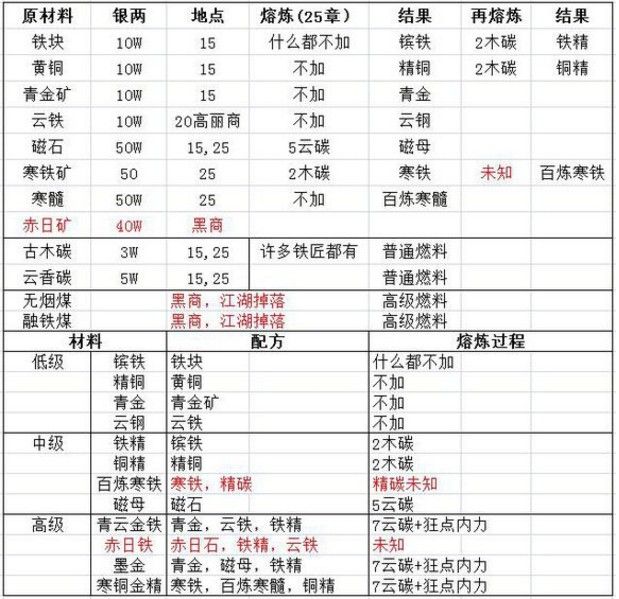 | 原材料 | 银两 | 地点 | 熔炼(25章) | 结果 | 再熔炼 | 结果 |
|---|---|---|---|---|---|---|
| 铁块 | 10W | 15 | 什么都不加 | 镔铁 | 2木碳 | 铁精 |
| 黄铜 | 10W | 15 | 不加 | 精铜 | 2木碳 | 铜精 |
| 青金矿 | 10W | 15 | 不加 | 青金 | | |
| 云铁 | 10W | 20高丽商 | 不加 | 云铜 | | |
| 磁石 | 50W | 15,25 | 5云碳 | 磁母 | | |
| 寒铁矿 | 50 | 25 | 2木碳 | 寒铁 | 未知 | 百炼寒铁 |
| 寒髓 | 50W | 25 | 不加 | 百炼寒髓 | | |
| 赤日矿 | 40W | 黑商 | | | | |
| 古木碳 | 3W | 15,25 | 许多铁匠都有 | 普通燃料 | | |
| 云香碳 | 5W | 15,25 | | 普通燃料 | | |
| 无烟煤 | | 黑商，江湖掉落 | | 高级燃料 | | |
| 融铁煤 | | 黑商，江湖掉落 | | 高级燃料 | | |

| 材料 | | 配方 | 熔炼过程 |
|---|---|---|---|
| 低级 | 镔铁 | 铁块 | 什么都不加 |
| | 精铜 | 黄铜 | 不加 |
| | 青金 | 青金矿 | 不加 |
| | 云铜 | 云铁 | 不加 |
| 中级 | 铁精 | 镔铁 | 2木碳 |
| | 铜精 | 精铜 | 2木碳 |
| | 百炼寒铁 | 寒铁，精碳 | 精碳未知 |
| | 磁母 | 磁石 | 5云碳 |
| 高级 | 青云金铁 | 青金，云铁，铁精 | 7云碳+狂点内力 |
| | 赤日铁 | 赤日石，铁精，云铁 | 未知 |
| | 墨金 | 青金，磁母，铁精 | 7云碳+狂点内力 |
| | 寒铜金精 | 寒铁，百炼寒髓，铜精 | 7云碳+狂点内力 |